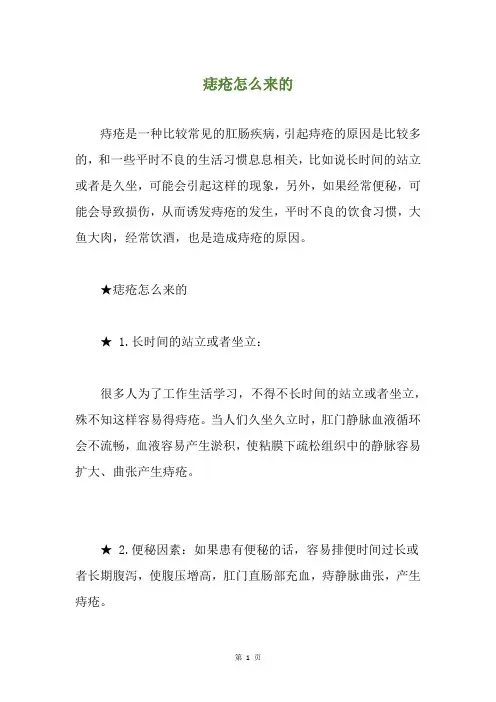 痣疮怎么来的

痔疮是一种比较常见的肛肠疾病，引起痔疮的原因是比较多的，和一些平时不良的生活习惯息息相关，比如说长时间的站立或者是久坐，可能会引起这样的现象，另外，如果经常便秘，可能会导致损伤，从而诱发痔疮的发生，平时不良的饮食习惯，大鱼大肉，经常饮酒，也是造成痔疮的原因。

★痣疮怎么来的

★ 1.长时间的站立或者坐立：

很多人为了工作生活学习，不得不长时间的站立或者坐立，殊不知这样容易得痔疮。当人们久坐久立时，肛门静脉血液循环会不流畅，血液容易产生淤积，使粘膜下疏松组织中的静脉容易扩大、曲张产生痔疮。

★ 2.便秘因素：如果患有便秘的话，容易排便时间过长或者长期腹泻，使腹压增高，肛门直肠部充血，痔静脉曲张，产生痔疮。

第 1 页